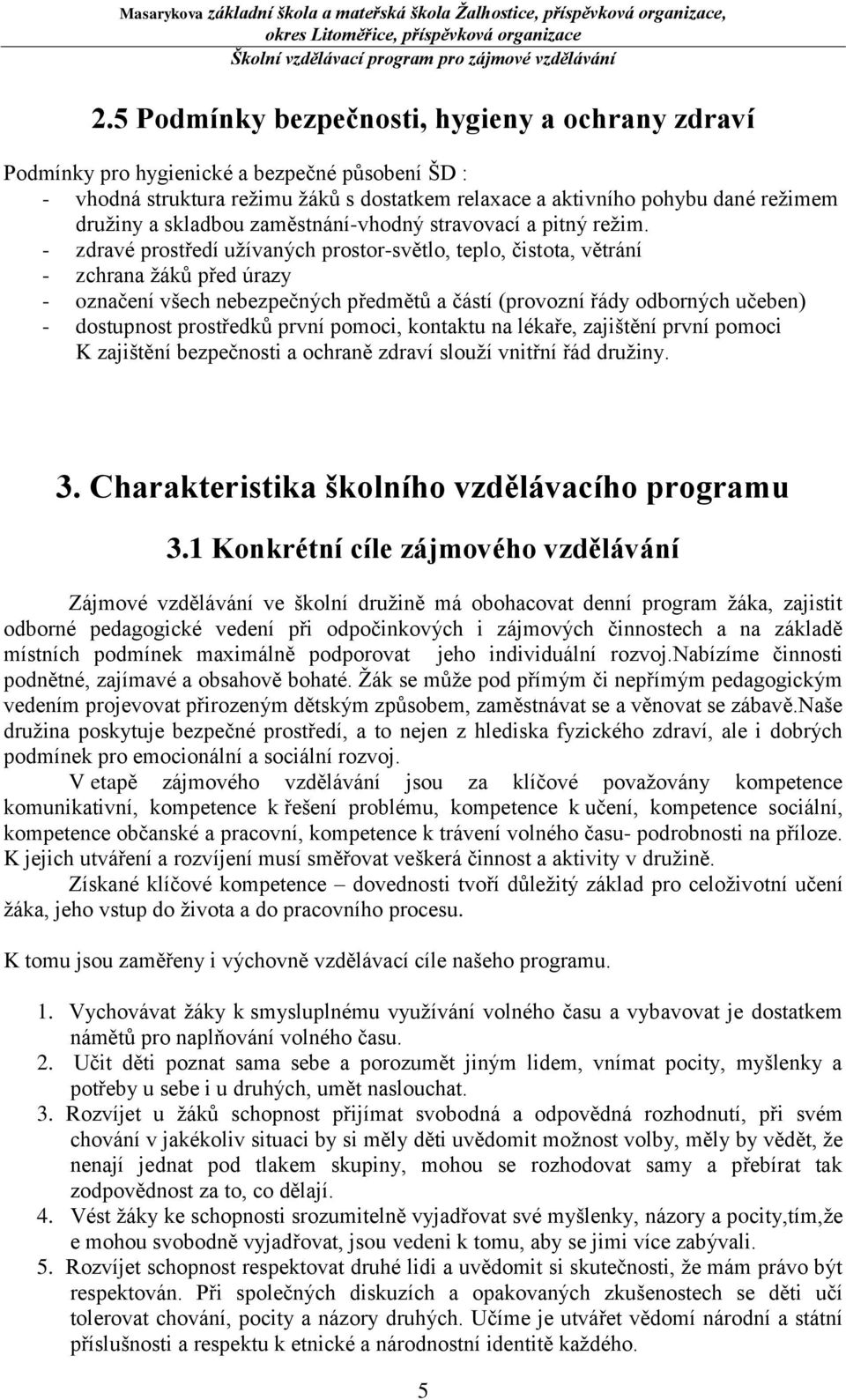 Masarykova základní škola a mateřská škola Žalhostice, příspěvková organizace, okres Litoměřice, příspěvková organizace
Školní vzdělávací program pro zájmové vzdělávání

2.5 Podmínky bezpečnosti, hygieny a ochrany zdraví

Podmínky pro hygienické a bezpečné působení ŠD :
- vhodná struktura režimu žáků s dostatkem relaxace a aktivního pohybu dané režimem družiny a skladbou zaměstnání-vhodný stravovací a pitný režim.
- zdravé prostředí užívaných prostor-světlo, teplo, čistota, větrání
- zchrana žáků před úrazy
- označení všech nebezpečných předmětů a částí (provozní řády odborných učeben)
- dostupnost prostředků první pomoci, kontaktu na lékaře, zajištění první pomoci
K zajištění bezpečnosti a ochraně zdraví slouží vnitřní řád družiny.

3. Charakteristika školního vzdělávacího programu

3.1 Konkrétní cíle zájmového vzdělávání

Zájmové vzdělávání ve školní družině má obohacovat denní program žáka, zajistit odborné pedagogické vedení při odpočinkových i zájmových činnostech a na základě místních podmínek maximálně podporovat jeho individuální rozvoj.Nabízíme činnosti podnětné, zajímavé a obsahově bohaté. Žák se může pod přímým či nepřímým pedagogickým vedením projevovat přirozeným dětským způsobem, zaměstnávat se a věnovat se zábavě.Naše družina poskytuje bezpečné prostředí, a to nejen z hlediska fyzického zdraví, ale i dobrých podmínek pro emocionální a sociální rozvoj.

V etapě zájmového vzdělávání jsou za klíčové považovány kompetence komunikativní, kompetence k řešení problému, kompetence k učení, kompetence sociální, kompetence občanské a pracovní, kompetence k trávení volného času- podrobnosti na příloze. K jejich utváření a rozvíjení musí směřovat veškerá činnost a aktivity v družině.

Získané klíčové kompetence – dovednosti tvoří důležitý základ pro celoživotní učení žáka, jeho vstup do života a do pracovního procesu.

K tomu jsou zaměřeny i výchovně vzdělávací cíle našeho programu.

1. Vychovávat žáky k smysluplnému využívání volného času a vybavovat je dostatkem námětů pro naplňování volného času.
2. Učit děti poznat sama sebe a porozumět jiným lidem, vnímat pocity, myšlenky a potřeby u sebe i u druhých, umět naslouchat.
3. Rozvíjet u žáků schopnost přijímat svobodná a odpovědná rozhodnutí, při svém chování v jakékoliv situaci by si měly děti uvědomit možnost volby, měly by vědět, že nenají jednat pod tlakem skupiny, mohou se rozhodovat samy a přebírat tak zodpovědnost za to, co dělají.
4. Vést žáky ke schopnosti srozumitelně vyjadřovat své myšlenky, názory a pocity,tím,že e mohou svobodně vyjadřovat, jsou vedeni k tomu, aby se jimi více zabývali.
5. Rozvíjet schopnost respektovat druhé lidi a uvědomit si skutečnosti, že mám právo být respektován. Při společných diskuzích a opakovaných zkušenostech se děti učí tolerovat chování, pocity a názory druhých. Učíme je utvářet vědomí národní a státní příslušnosti a respektu k etnické a národnostní identitě každého.

5